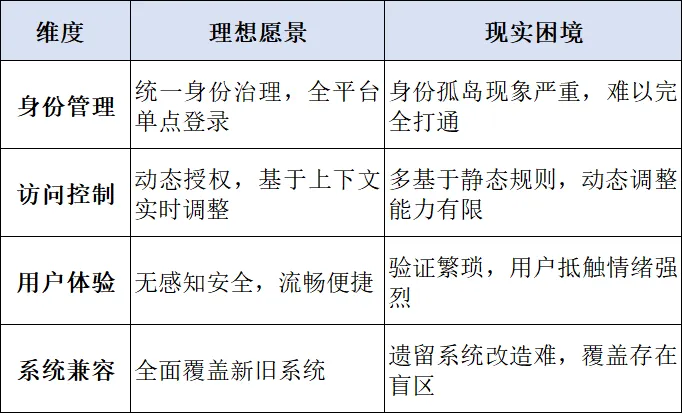 | 维度 | 理想愿景 | 现实困境 |
|---|---|---|
| 身份管理 | 统一身份治理，全平台单点登录 | 身份孤岛现象严重，难以完全打通 |
| 访问控制 | 动态授权，基于上下文实时调整 | 多基于静态规则，动态调整能力有限 |
| 用户体验 | 无感知安全，流畅便捷 | 验证繁琐，用户抵触情绪强烈 |
| 系统兼容 | 全面覆盖新旧系统 | 遗留系统改造难，覆盖存在盲区 |